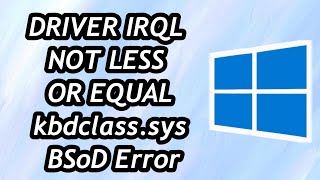 DRIVER IRQL NOT LESS OR EQUAL kbdclass.sys BSoD Error